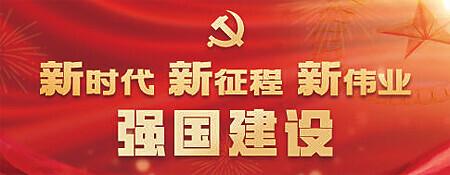 新时代 新征程 新伟业
强国建设